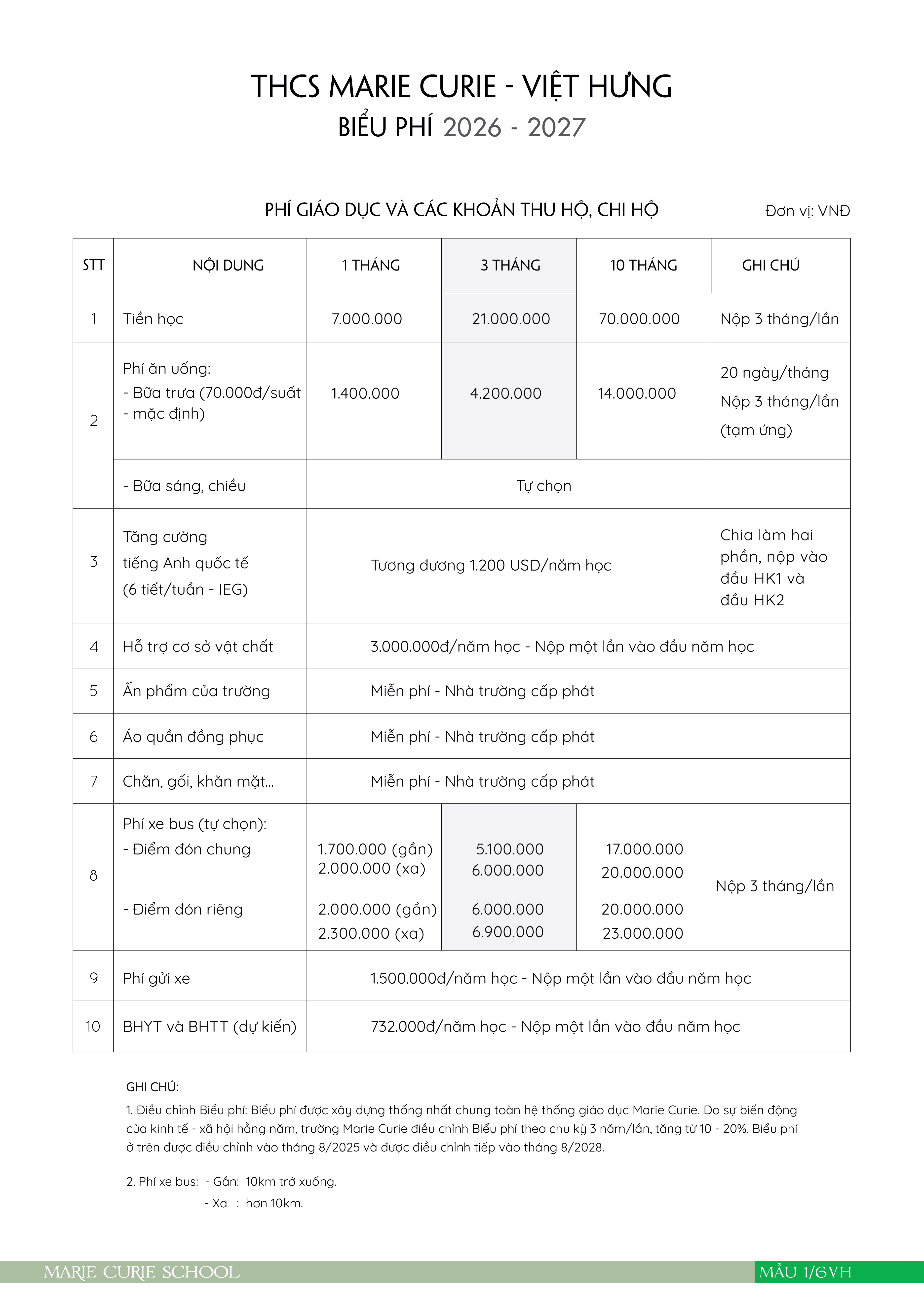 THCS MARIE CURIE - VIỆT HƯNG
BIỂU PHÍ 2026 - 2027

PHÍ GIÁO DỤC VÀ CÁC KHOẢN THU HỘ, CHI HỘ

Đơn vị: VNĐ

| STT | NỘI DUNG | 1 THÁNG | 3 THÁNG | 10 THÁNG | GHI CHÚ |
|---|---|---|---|---|---|
| 1 | Tiền học | 7.000.000 | 21.000.000 | 70.000.000 | Nộp 3 tháng/lần |
| 2 | Phí ăn uống: - Bữa trưa (70.000đ/suất - mặc định) | 1.400.000 | 4.200.000 | 14.000.000 | 20 ngày/tháng Nộp 3 tháng/lần (tạm ứng) |
| | - Bữa sáng, chiều | Tự chọn | | | |
| 3 | Tăng cường tiếng Anh quốc tế (6 tiết/tuần - IEG) | Tương đương 1.200 USD/năm học | | | Chia làm hai phần, nộp vào đầu HK1 và đầu HK2 |
| 4 | Hỗ trợ cơ sở vật chất | 3.000.000đ/năm học - Nộp một lần vào đầu năm học | | | |
| 5 | Ấn phẩm của trường | Miễn phí - Nhà trường cấp phát | | | |
| 6 | Áo quần đồng phục | Miễn phí - Nhà trường cấp phát | | | |
| 7 | Chăn, gối, khăn mặt... | Miễn phí - Nhà trường cấp phát | | | |
| 8 | Phí xe bus (tự chọn): - Điểm đón chung | 1.700.000 (gần) 2.000.000 (xa) | 5.100.000 6.000.000 | 17.000.000 20.000.000 | Nộp 3 tháng/lần |
| | - Điểm đón riêng | 2.000.000 (gần) 2.300.000 (xa) | 6.000.000 6.900.000 | 20.000.000 23.000.000 | |
| 9 | Phí gửi xe | 1.500.000đ/năm học - Nộp một lần vào đầu năm học | | | |
| 10 | BHYT và BHTT (dự kiến) | 732.000đ/năm học - Nộp một lần vào đầu năm học | | | |

GHI CHÚ:
1. Điều chỉnh Biểu phí: Biểu phí được xây dựng thống nhất chung toàn hệ thống giáo dục Marie Curie. Do sự biến động của kinh tế - xã hội hằng năm, trường Marie Curie điều chỉnh Biểu phí theo chu kỳ 3 năm/lần, tăng từ 10 - 20%. Biểu phí ở trên được điều chỉnh vào tháng 8/2025 và được điều chỉnh tiếp vào tháng 8/2028.

2. Phí xe bus: - Gần: 10km trở xuống.
- Xa : hơn 10km.

MARIE CURIE SCHOOL
MẪU 1/6VH